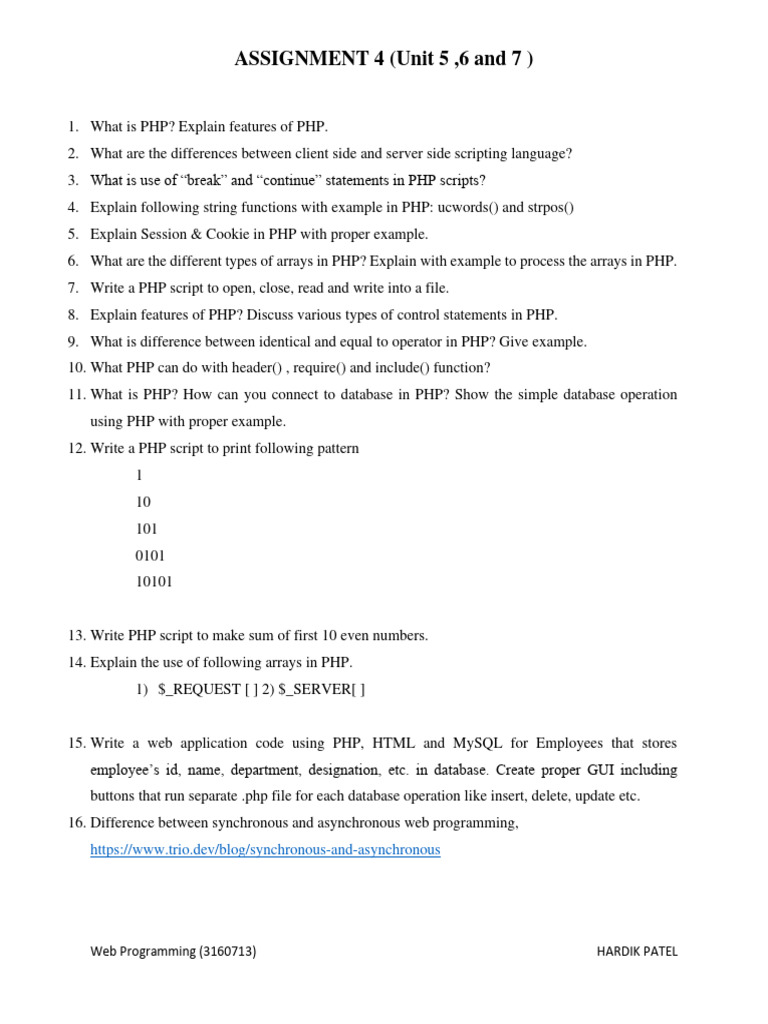 ASSIGNMENT 4 (Unit 5 ,6 and 7 )

1. What is PHP? Explain features of PHP.
2. What are the differences between client side and server side scripting language?
3. What is use of “break” and “continue” statements in PHP scripts?
4. Explain following string functions with example in PHP: ucwords() and strpos()
5. Explain Session & Cookie in PHP with proper example.
6. What are the different types of arrays in PHP? Explain with example to process the arrays in PHP.
7. Write a PHP script to open, close, read and write into a file.
8. Explain features of PHP? Discuss various types of control statements in PHP.
9. What is difference between identical and equal to operator in PHP? Give example.
10. What PHP can do with header() , require() and include() function?
11. What is PHP? How can you connect to database in PHP? Show the simple database operation using PHP with proper example.
12. Write a PHP script to print following pattern

1
10
101
0101
10101

13. Write PHP script to make sum of first 10 even numbers.
14. Explain the use of following arrays in PHP.
1) $_REQUEST [ ] 2) $_SERVER[ ]

15. Write a web application code using PHP, HTML and MySQL for Employees that stores employee’s id, name, department, designation, etc. in database. Create proper GUI including buttons that run separate .php file for each database operation like insert, delete, update etc.
16. Difference between synchronous and asynchronous web programming,
https://www.trio.dev/blog/synchronous-and-asynchronous

Web Programming (3160713) HARDIK PATEL